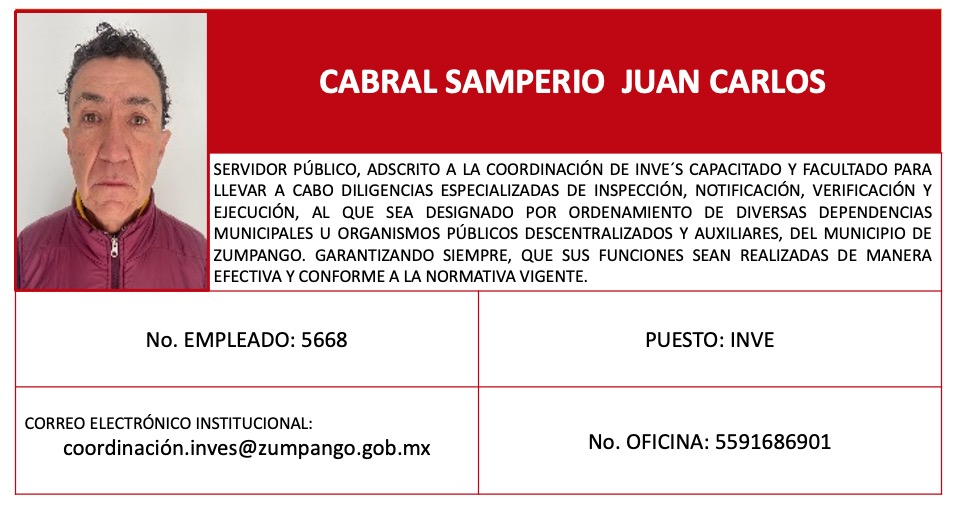 CABRAL SAMPERIO JUAN CARLOS

SERVIDOR PÚBLICO, ADSCRITO A LA COORDINACIÓN DE INVE´S CAPACITADO Y FACULTADO PARA LLEVAR A CABO DILIGENCIAS ESPECIALIZADAS DE INSPECCIÓN, NOTIFICACIÓN, VERIFICACIÓN Y EJECUCIÓN, AL QUE SEA DESIGNADO POR ORDENAMIENTO DE DIVERSAS DEPENDENCIAS MUNICIPALES U ORGANISMOS PÚBLICOS DESCENTRALIZADOS Y AUXILIARES, DEL MUNICIPIO DE ZUMPANGO. GARANTIZANDO SIEMPRE, QUE SUS FUNCIONES SEAN REALIZADAS DE MANERA EFECTIVA Y CONFORME A LA NORMATIVA VIGENTE.

| No. EMPLEADO: 5668 | PUESTO: INVE |
|---|---|
| CORREO ELECTRÓNICO INSTITUCIONAL: coordinación.inves@zumpango.gob.mx | No. OFICINA: 5591686901 |